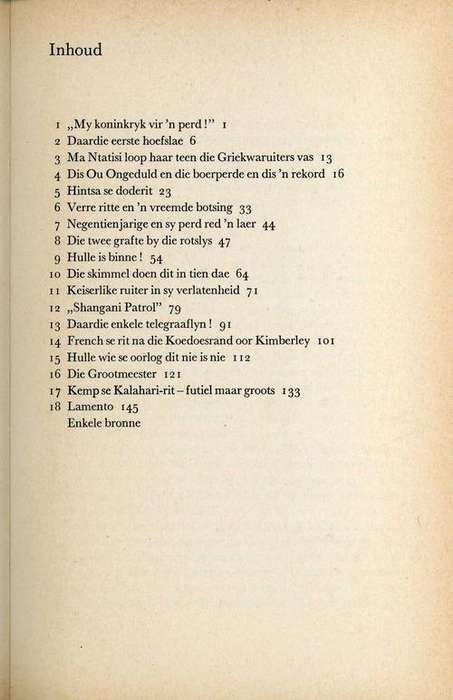 Inhoud

1 „My koninkryk vir 'n perd!" 1
2 Daardie eerste hoefslae 6
3 Ma Ntatisi loop haar teen die Griekwaruiters vas 13
4 Dis Ou Ongeduld en die boerperde en dis 'n rekord 16
5 Hintsa se doderit 23
6 Verre ritte en 'n vreemde botsing 33
7 Negentienjarige en sy perd red 'n laer 44
8 Die twee grafte by die rotslys 47
9 Hulle is binne! 54
10 Die skimmel doen dit in tien dae 64
11 Keiserlike ruiter in sy verlatenheid 71
12 „Shangani Patrol" 79
13 Daardie enkele telegraaflyn! 91
14 French se rit na die Koedoesrand oor Kimberley 101
15 Hulle wie se oorlog dit nie is nie 112
16 Die Grootmeester 121
17 Kemp se Kalahari-rit – futiel maar groots 133
18 Lamento 145
Enkele bronne